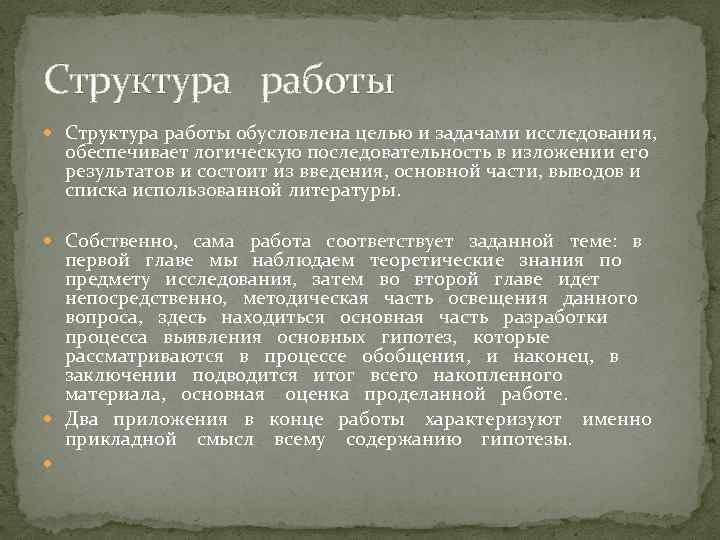 Структура работы

Структура работы обусловлена целью и задачами исследования, обеспечивает логическую последовательность в изложении его результатов и состоит из введения, основной части, выводов и списка использованной литературы.

Собственно, сама работа соответствует заданной теме: в первой главе мы наблюдаем теоретические знания по предмету исследования, затем во второй главе идет непосредственно, методическая часть освещения данного вопроса, здесь находиться основная часть разработки процесса выявления основных гипотез, которые рассматриваются в процессе обобщения, и наконец, в заключении подводится итог всего накопленного материала, основная оценка проделанной работе.

Два приложения в конце работы характеризуют именно прикладной смысл всему содержанию гипотезы.